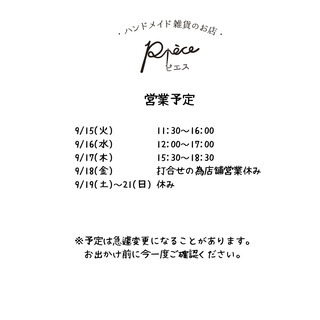 ・ハンドメイド雑貨のお店・

pièce
ピエス

営業予定

9/15(火) 11:30〜16:00
9/16(水) 12:00〜17:00
9/17(木) 15:30〜18:30
9/18(金) 打合せの為店舗営業休み
9/19(土)〜21(日) 休み

※予定は急遽変更になることがあります。
お出かけ前に今一度ご確認ください。